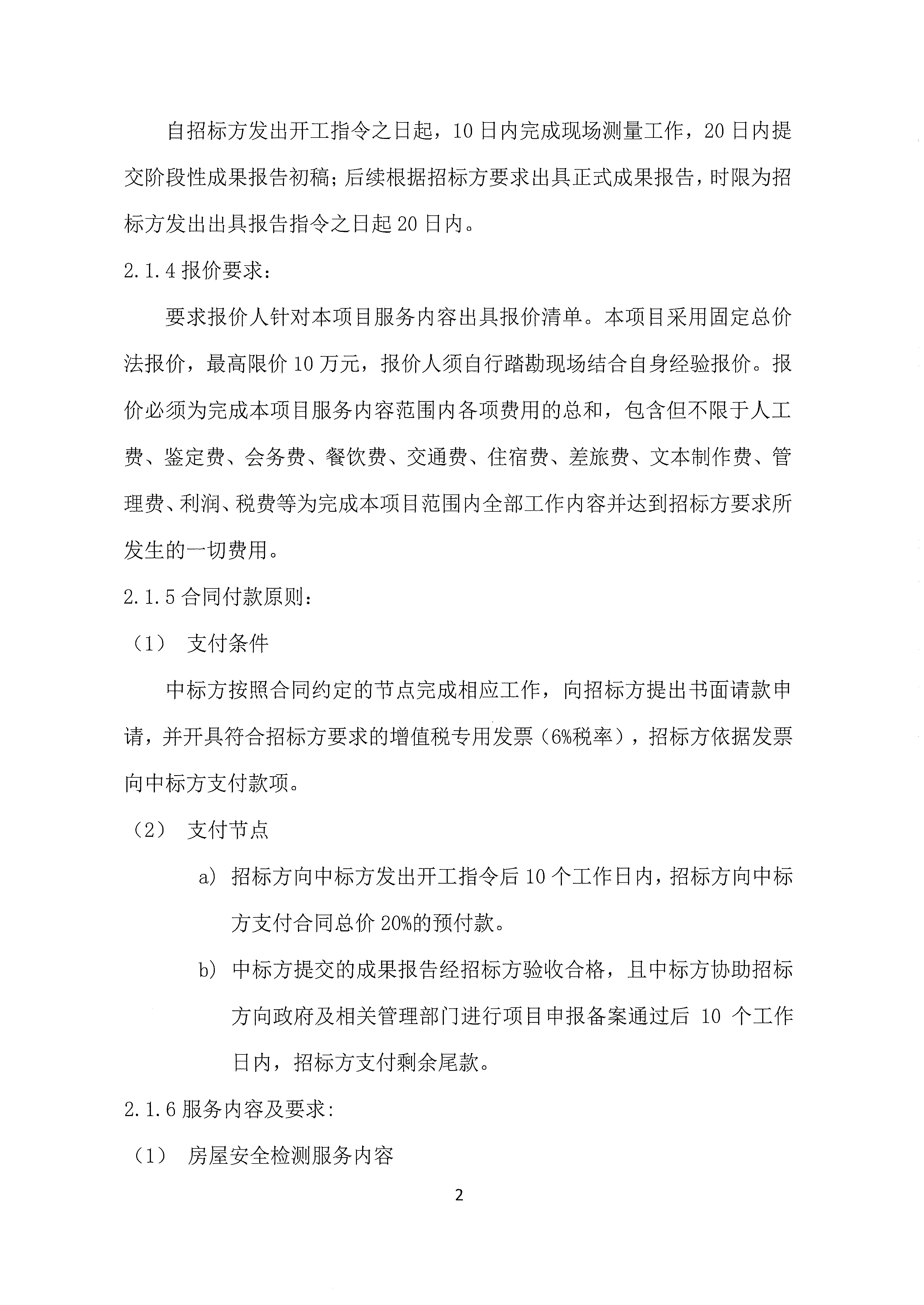 自招标方发出开工指令之日起，10日内完成现场测量工作，20日内提交阶段性成果报告初稿；后续根据招标方要求出具正式成果报告，时限为招标方发出出具报告指令之日起20日内。

2.1.4 报价要求：

要求报价人针对本项目服务内容出具报价清单。本项目采用固定总价法报价，最高限价10万元，报价人须自行踏勘现场结合自身经验报价。报价必须为完成本项目服务内容范围内各项费用的总和，包含但不限于人工费、鉴定费、会务费、餐饮费、交通费、住宿费、差旅费、文本制作费、管理费、利润、税费等为完成本项目范围内全部工作内容并达到招标方要求所发生的一切费用。

2.1.5 合同付款原则：

（1） 支付条件

中标方按照合同约定的节点完成相应工作，向招标方提出书面请款申请，并开具符合招标方要求的增值税专用发票（6%税率），招标方依据发票向中标方支付款项。

（2） 支付节点

a） 招标方向中标方发出开工指令后10个工作日内，招标方向中标方支付合同总价20%的预付款。

b） 中标方提交的成果报告经招标方验收合格，且中标方协助招标方向政府及相关管理部门进行项目申报备案通过后 10 个工作日内，招标方支付剩余尾款。

2.1.6 服务内容及要求:

（1） 房屋安全检测服务内容

2